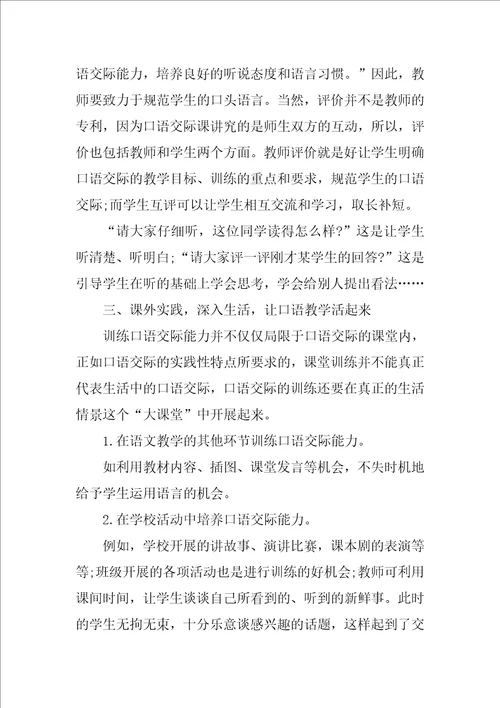 语交际能力，培养良好的听说态度和语言习惯。”因此，教师要致力于规范学生的口头语言。当然，评价并不是教师的专利，因为口语交际课讲究的是师生双方的互动，所以，评价也包括教师和学生两个方面。教师评价就是好让学生明确口语交际的教学目标、训练的重点和要求，规范学生的口语交际;而学生互评可以让学生相互交流和学习，取长补短。

“请大家仔细听，这位同学读得怎么样?”这是让学生听清楚、听明白;“请大家评一评刚才某学生的回答?”这是引导学生在听的基础上学会思考，学会给别人提出看法……

三、课外实践，深入生活，让口语教学活起来

训练口语交际能力并不仅仅局限于口语交际的课堂内，正如口语交际的实践性特点所要求的，课堂训练并不能真正代表生活中的口语交际，口语交际的训练还要在真正的生活情景这个“大课堂”中开展起来。

1.在语文教学的其他环节训练口语交际能力。

如利用教材内容、插图、课堂发言等机会，不失时机地给予学生运用语言的机会。

2.在学校活动中培养口语交际能力。

例如，学校开展的讲故事、演讲比赛，课本剧的表演等等;班级开展的各项活动也是进行训练的好机会;教师可利用课间时间，让学生谈谈自己所看到的、听到的新鲜事。此时的学生无拘无束，十分乐意谈感兴趣的话题，这样起到了交